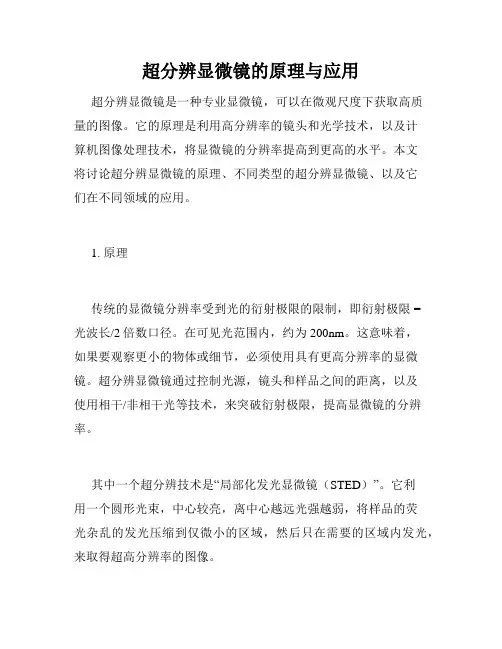 超分辨显微镜的原理与应用

超分辨显微镜是一种专业显微镜，可以在微观尺度下获取高质量的图像。它的原理是利用高分辨率的镜头和光学技术，以及计算机图像处理技术，将显微镜的分辨率提高到更高的水平。本文将讨论超分辨显微镜的原理、不同类型的超分辨显微镜、以及它们在不同领域的应用。

1. 原理

传统的显微镜分辨率受到光的衍射极限的限制，即衍射极限 = 光波长/2 倍数口径。在可见光范围内，约为 200nm。这意味着，如果要观察更小的物体或细节，必须使用具有更高分辨率的显微镜。超分辨显微镜通过控制光源，镜头和样品之间的距离，以及使用相干/非相干光等技术，来突破衍射极限，提高显微镜的分辨率。

其中一个超分辨技术是“局部化发光显微镜（STED）”。它利用一个圆形光束，中心较亮，离中心越远光强越弱，将样品的荧光杂乱的发光压缩到仅微小的区域，然后只在需要的区域内发光，来取得超高分辨率的图像。